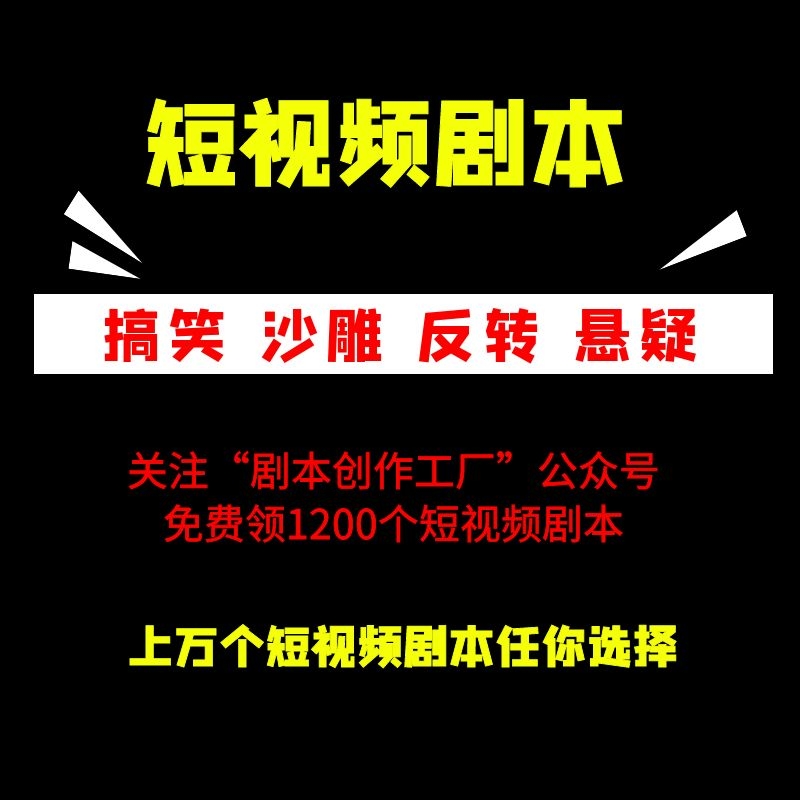 短视频剧本

搞笑 沙雕 反转 悬疑

关注“剧本创作工厂”公众号
免费领1200个短视频剧本

上万个短视频剧本任你选择